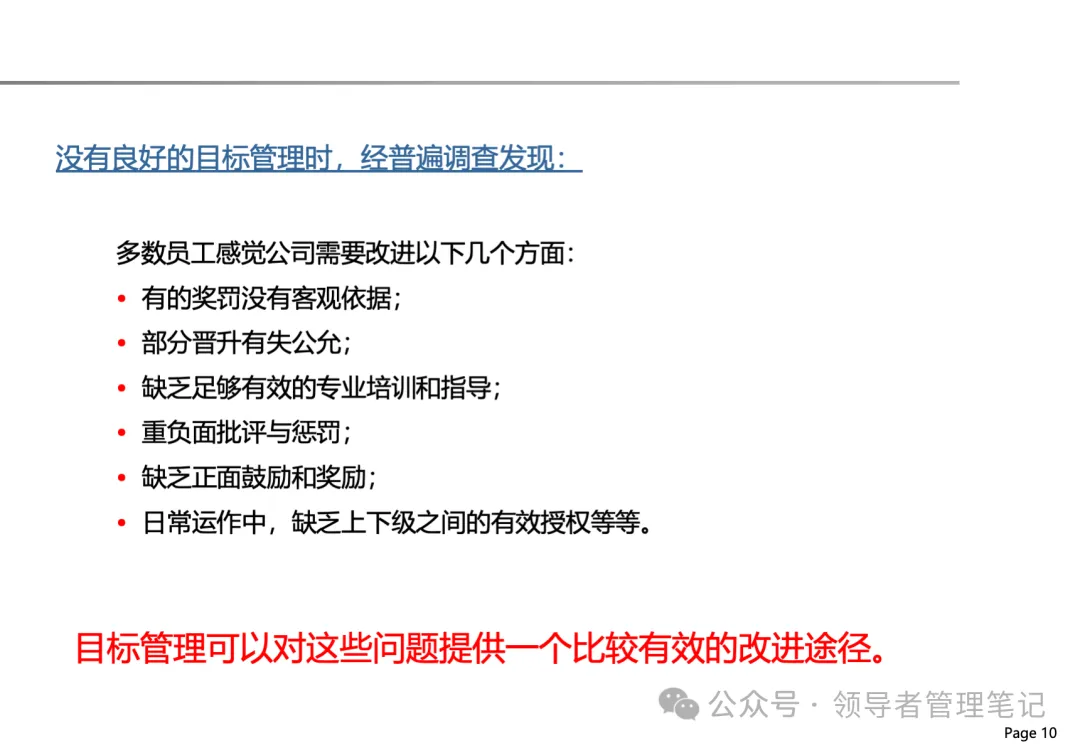 没有良好的目标管理时，经普遍调查发现：

多数员工感觉公司需要改进以下几个方面：

• 有的奖罚没有客观依据；
• 部分晋升有失公允；
• 缺乏足够有效的专业培训和指导；
• 重负面批评与惩罚；
• 缺乏正面鼓励和奖励；
• 日常运作中，缺乏上下级之间的有效授权等等。

目标管理可以对这些问题提供一个比较有效的改进途径。

Page 10

公众号 · 领导者管理笔记